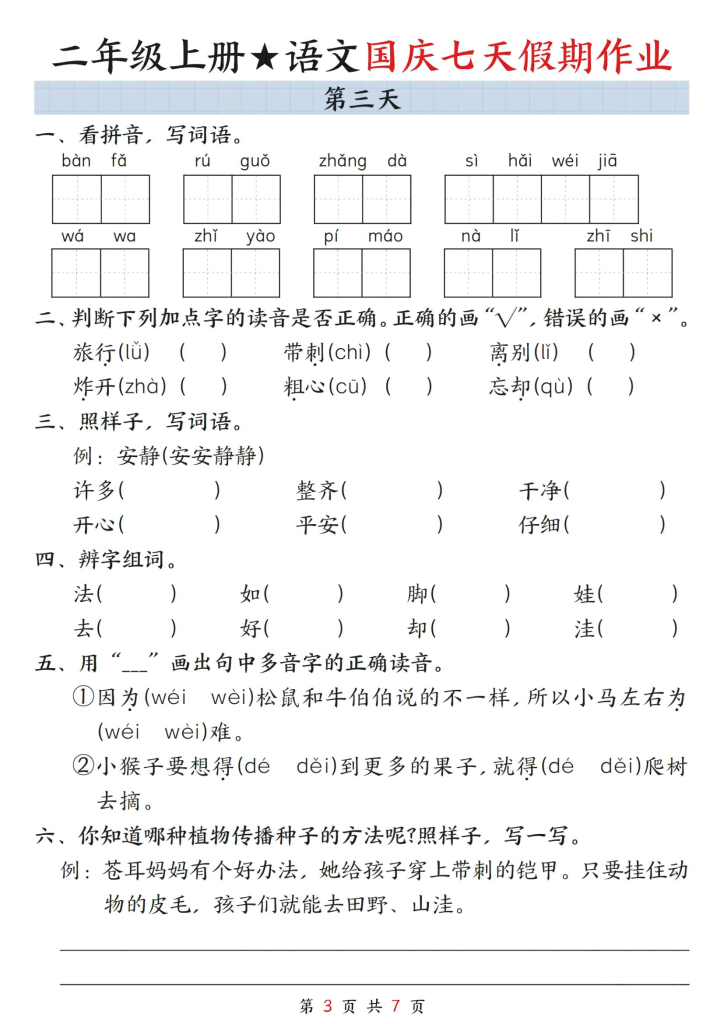 二年级上册★语文国庆七天假期作业

第三天

一、看拼音，写词语。

bàn fǎ　rú guǒ　zhǎng dà　sì hǎi wéi jiā

wá wa　zhǐ yào　pí máo　nà lǐ　zhī shi

二、判断下列加点字的读音是否正确。正确的画“√”，错误的画“×”。

旅行(lǚ)（　）　带刺(chì)（　）　离别(lǐ)（　）

炸开(zhà)（　）　粗心(cū)（　）　忘却(qù)（　）

三、照样子，写词语。

例：安静(安安静静)

许多(　　)　整齐(　　)　干净(　　)

开心(　　)　平安(　　)　仔细(　　)

四、辨字组词。

法(　　)　如(　　)　脚(　　)　娃(　　)

去(　　)　好(　　)　却(　　)　洼(　　)

五、用“___”画出句中多音字的正确读音。

①因为(wéi　wèi)松鼠和牛伯伯说的不一样，所以小马左右为(wéi　wèi)难。

②小猴子要想得(dé　děi)到更多的果子，就得(dé　děi)爬树去摘。

六、你知道哪种植物传播种子的方法呢?照样子，写一写。

例：苍耳妈妈有个好办法，她给孩子穿上带刺的铠甲。只要挂住动物的皮毛，孩子们就能去田野、山洼。

第 3 页 共 7 页